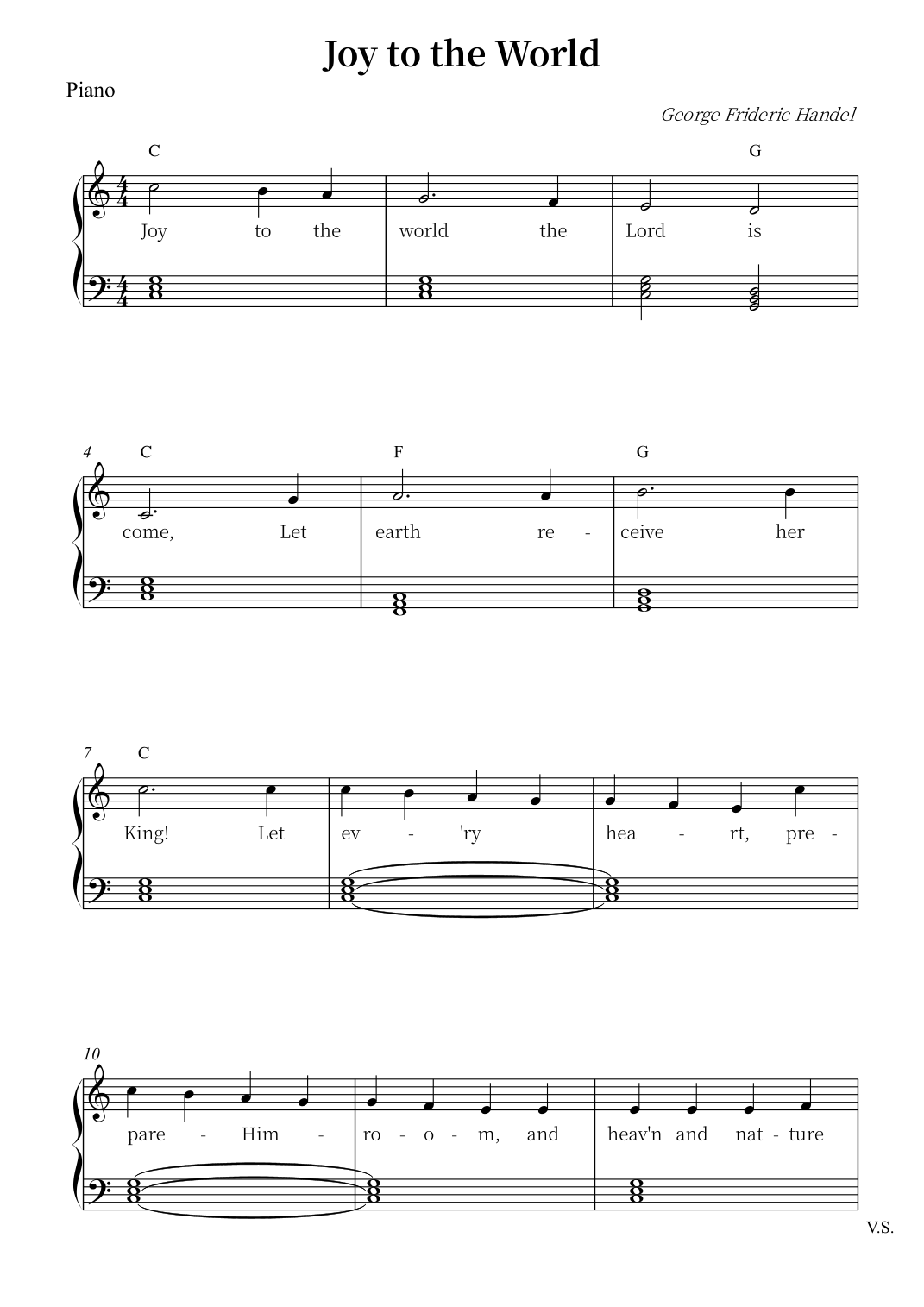 Joy to the World

Piano

George Frideric Handel

C G

Joy to the world the Lord is

4 C F G

come, Let earth re - ceive her

7 C

King! Let ev - 'ry hea - rt, pre -

10

pare - Him - ro - o - m, and heav'n and nat - ture

V.S.